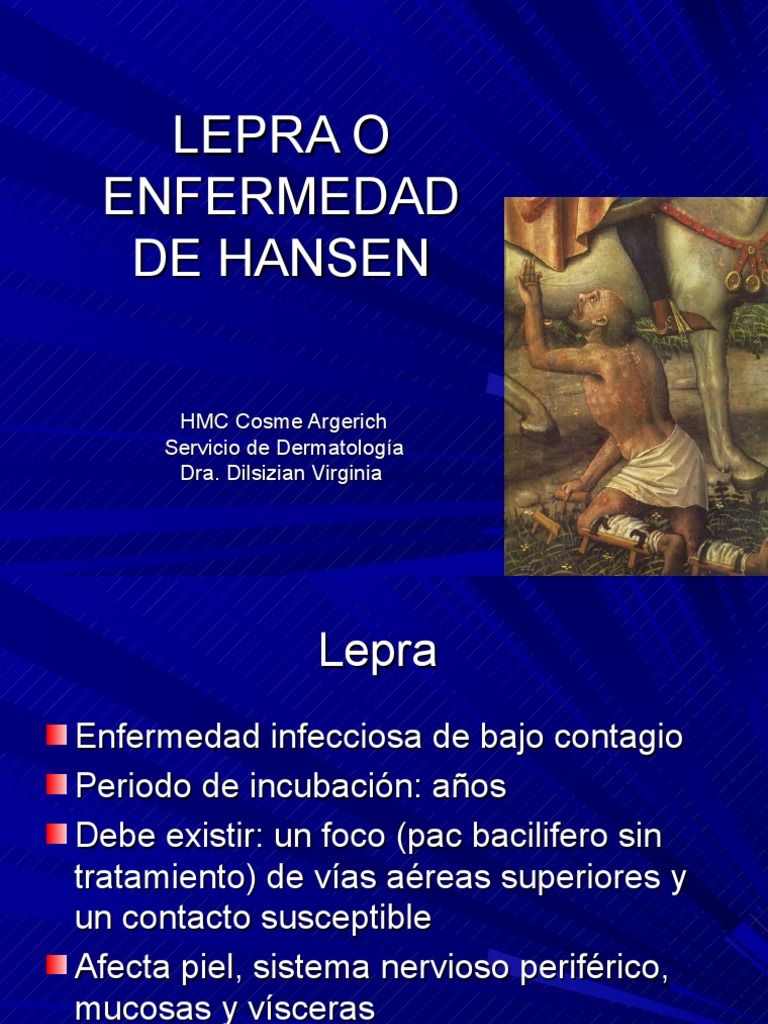 LEPRA O ENFERMEDAD DE HANSEN

HMC Cosme Argerich
Servicio de Dermatología
Dra. Dilsizian Virginia

Lepra

Enfermedad infecciosa de bajo contagio

Periodo de incubación: años

Debe existir: un foco (pac bacilifero sin tratamiento) de vías aéreas superiores y un contacto susceptible

Afecta piel, sistema nervioso periférico, mucosas y vísceras